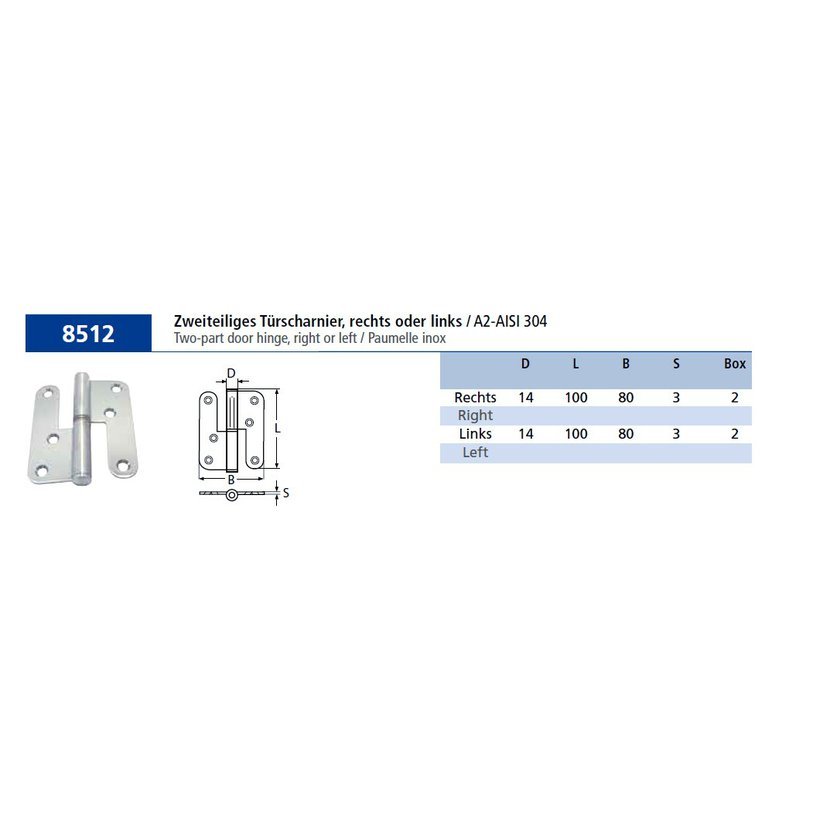 8512

Zweiteiliges Türscharnier, rechts oder links / A2-AISI 304
Two-part door hinge, right or left / Paumelle inox

D
L
B
S

|  | D | L | B | S | Box |
|---|---|---|---|---|---|
| Rechts | 14 | 100 | 80 | 3 | 2 |
| Right |  |  |  |  |  |
| Links | 14 | 100 | 80 | 3 | 2 |
| Left |  |  |  |  |  |